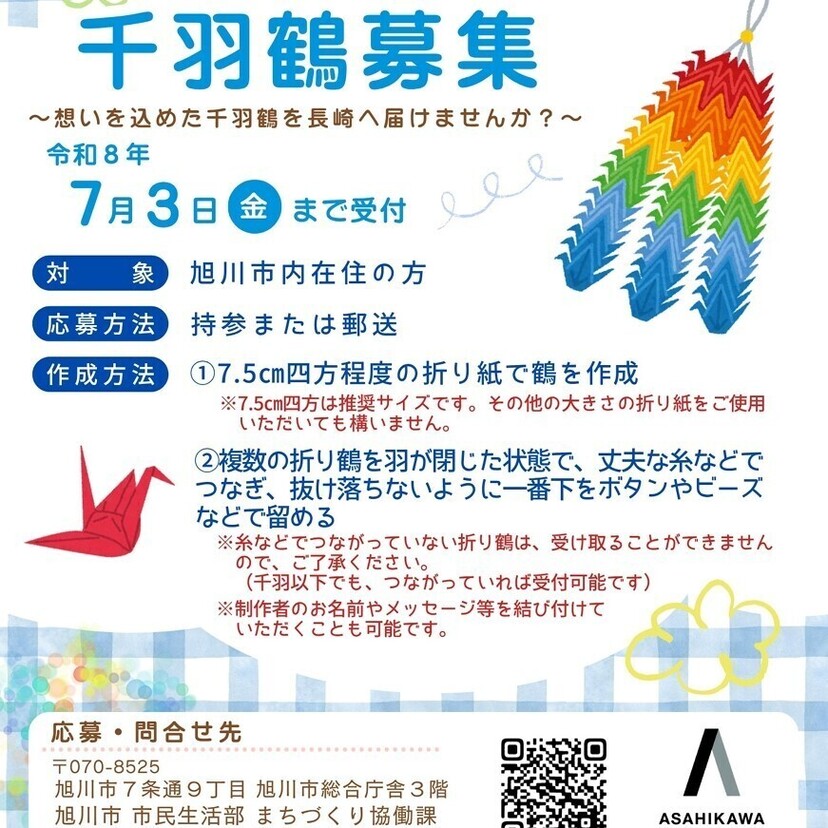 千羽鶴募集

～想いを込めた千羽鶴を長崎へ届けませんか？～

令和８年
7月3日 金 まで受付

対　象　旭川市内在住の方

応募方法　持参または郵送

作成方法　①7.5cm四方程度の折り紙で鶴を作成
※7.5cm四方は推奨サイズです。その他の大きさの折り紙をご使用いただいても構いません。

②複数の折り鶴を羽が閉じた状態で、丈夫な糸などでつなぎ、抜け落ちないように一番下をボタンやビーズなどで留める
※糸などでつながっていない折り鶴は、受け取ることができませんので、ご了承ください。
（千羽以下でも、つながっていれば受付可能です）
※制作者のお名前やメッセージ等を結び付けていただくことも可能です。

応募・問合せ先
〒070-8525
旭川市７条通９丁目 旭川市総合庁舎３階
旭川市 市民生活部 まちづくり協働課

ASAHIKAWA